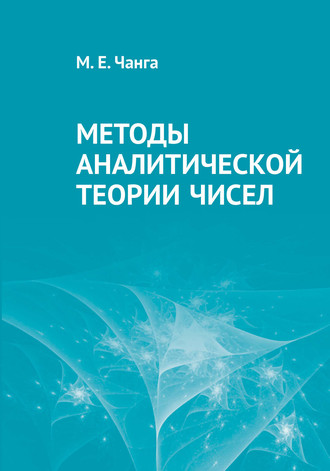 М. Е. Чанга

МЕТОДЫ АНАЛИТИЧЕСКОЙ ТЕОРИИ ЧИСЕЛ